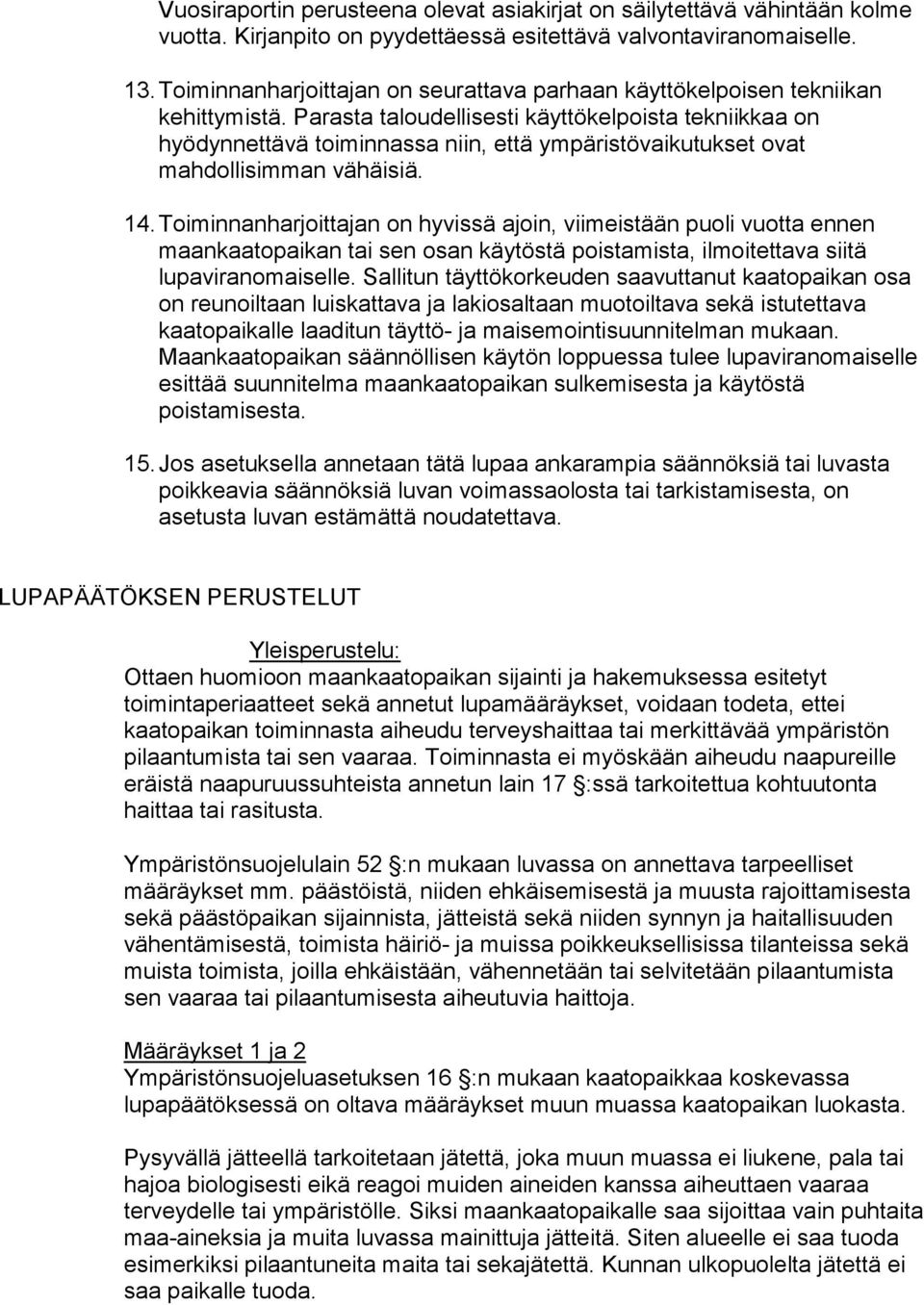 Vuosiraportin perusteena olevat asiakirjat on säilytettävä vähintään kolme vuotta. Kirjanpito on pyydettäessä esitettävä valvontaviranomaiselle.

13. Toiminnanharjoittajan on seurattava parhaan käyttökelpoisen tekniikan kehittymistä. Parasta taloudellisesti käyttökelpoista tekniikkaa on hyödynnettävä toiminnassa niin, että ympäristövaikutukset ovat mahdollisimman vähäisiä.

14. Toiminnanharjoittajan on hyvissä ajoin, viimeistään puoli vuotta ennen maankaatopaikan tai sen osan käytöstä poistamista, ilmoitettava siitä lupaviranomaiselle. Sallitun täyttökorkeuden saavuttanut kaatopaikan osa on reunoiltaan luiskattava ja lakiosaltaan muotoiltava sekä istutettava kaatopaikalle laaditun täyttö- ja maisemointisuunnitelman mukaan. Maankaatopaikan säännöllisen käytön loppuessa tulee lupaviranomaiselle esittää suunnitelma maankaatopaikan sulkemisesta ja käytöstä poistamisesta.

15. Jos asetuksella annetaan tätä lupaa ankarampia säännöksiä tai luvasta poikkeavia säännöksiä luvan voimassaolosta tai tarkistamisesta, on asetusta luvan estämättä noudatettava.

LUPAPÄÄTÖKSEN PERUSTELUT

Yleisperustelu:
Ottaen huomioon maankaatopaikan sijainti ja hakemuksessa esitetyt toimintaperiaatteet sekä annetut lupamääräykset, voidaan todeta, ettei kaatopaikan toiminnasta aiheudu terveyshaittaa tai merkittävää ympäristön pilaantumista tai sen vaaraa. Toiminnasta ei myöskään aiheudu naapureille eräistä naapuruussuhteista annetun lain 17 :ssä tarkoitettua kohtuutonta haittaa tai rasitusta.

Ympäristönsuojelulain 52 :n mukaan luvassa on annettava tarpeelliset määräykset mm. päästöistä, niiden ehkäisemisestä ja muusta rajoittamisesta sekä päästöpaikan sijainnista, jätteistä sekä niiden synnyn ja haitallisuuden vähentämisestä, toimista häiriö- ja muissa poikkeuksellisissa tilanteissa sekä muista toimista, joilla ehkäistään, vähennetään tai selvitetään pilaantumista sen vaaraa tai pilaantumisesta aiheutuvia haittoja.

Määräykset 1 ja 2
Ympäristönsuojeluasetuksen 16 :n mukaan kaatopaikkaa koskevassa lupapäätöksessä on oltava määräykset muun muassa kaatopaikan luokasta.

Pysyvällä jätteellä tarkoitetaan jätettä, joka muun muassa ei liukene, pala tai hajoa biologisesti eikä reagoi muiden aineiden kanssa aiheuttaen vaaraa terveydelle tai ympäristölle. Siksi maankaatopaikalle saa sijoittaa vain puhtaita maa-aineksia ja muita luvassa mainittuja jätteitä. Siten alueelle ei saa tuoda esimerkiksi pilaantuneita maita tai sekajätettä. Kunnan ulkopuolelta jätettä ei saa paikalle tuoda.